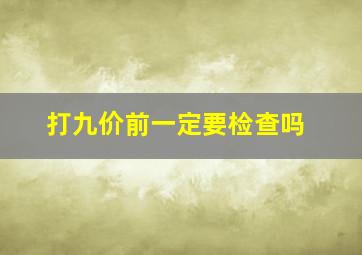 打九价前一定要检查吗